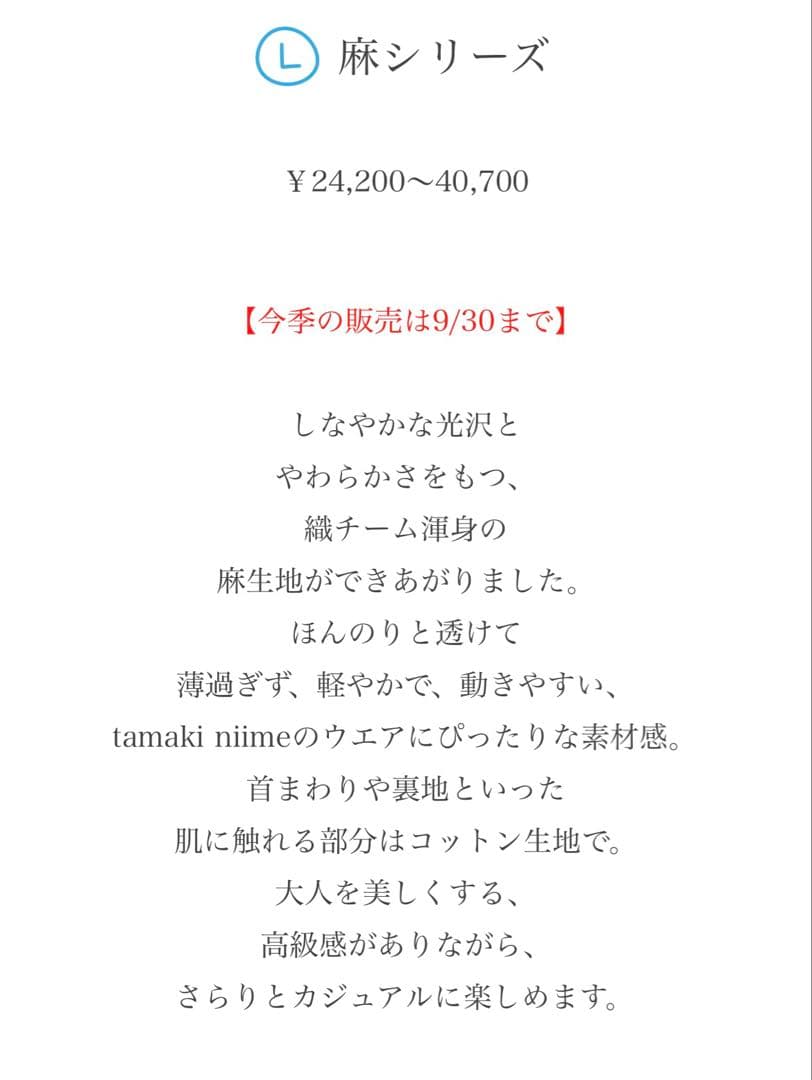 L 麻シリーズ

￥24,200〜40,700

【今季の販売は9/30まで】

しなやかな光沢と
やわらかさをもつ、
織チーム渾身の
麻生地ができあがりました。
ほんのりと透けて
薄過ぎず、軽やかで、動きやすい、
tamaki niimeのウエアにぴったりな素材感。
首まわりや裏地といった
肌に触れる部分はコットン生地で。
大人を美しくする、
高級感がありながら、
さらりとカジュアルに楽しめます。